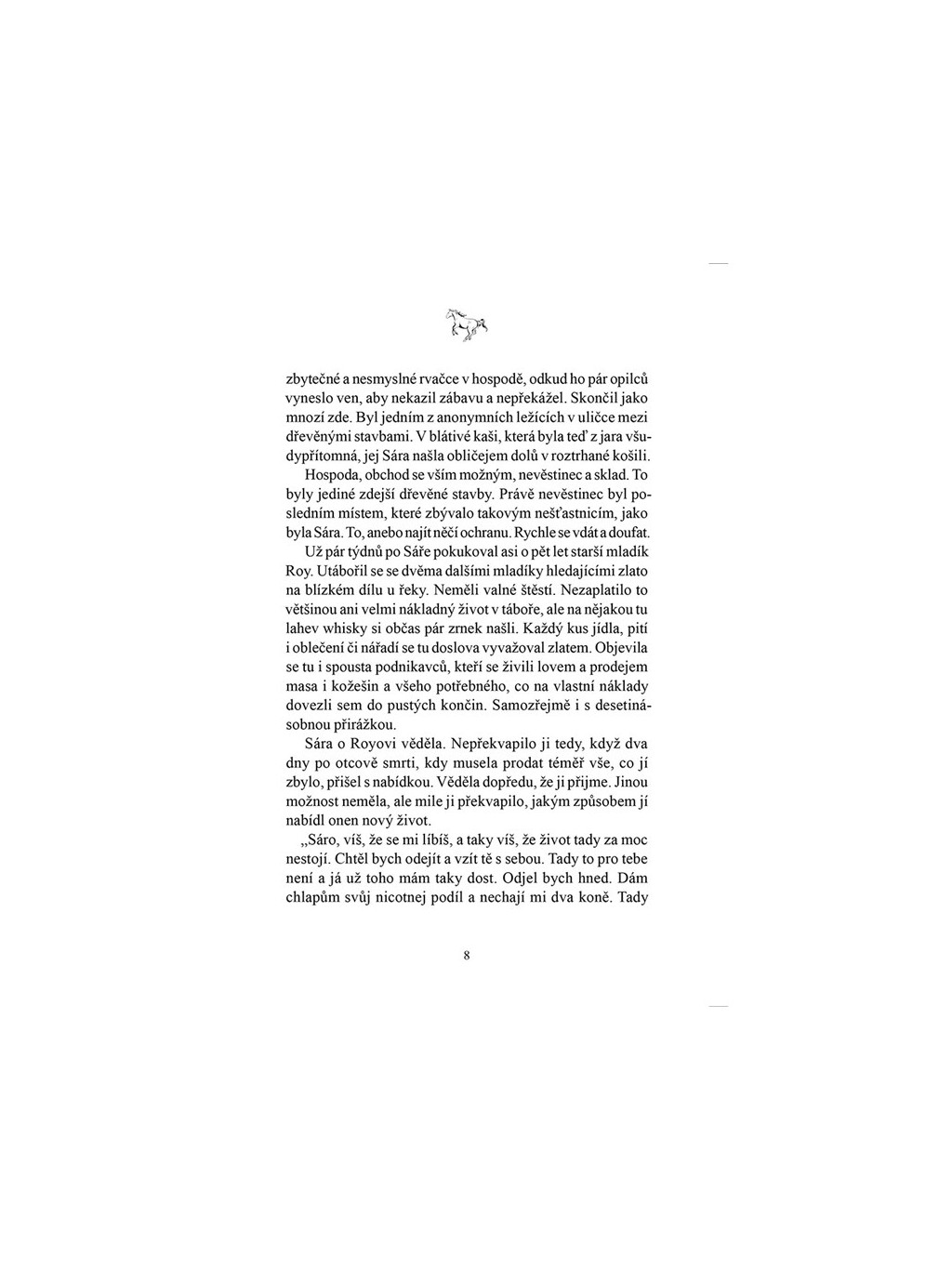 zbytečné a nesmyslné rvačce v hospodě, odkud ho pár opilců vyneslo ven, aby nekazil zábavu a nepřekážel. Skončil jako mnozí zde. Byl jedním z anonymních ležících v uličce mezi dřevěnými stavbami. V blátivé kaši, která byla teď z jara všudypřítomná, jej Sára našla obličejem dolů v roztrhané košili.

Hospoda, obchod se vším možným, nevěstinec a sklad. To byly jediné zdejší dřevěné stavby. Právě nevěstinec byl posledním místem, které zbývalo takovým nešťastnicím, jako byla Sára. To, anebo najít něčí ochranu. Rychle se vdát a doufat.

Už pár týdnů po Sáře pokukoval asi o pět let starší mladík Roy. Utábořil se se dvěma dalšími mladíky hledajícími zlato na blízkém dílu u řeky. Neměli valné štěstí. Nezaplatilo to většinou ani velmi nákladný život v táboře, ale na nějakou tu lahev whisky si občas pár zrnek našli. Každý kus jídla, pití i oblečení či nářadí se tu doslova vyvažoval zlatem. Objevila se tu i spousta podnikavců, kteří se živili lovem a prodejem masa i kožešin a všeho potřebného, co na vlastní náklady dovezli sem do pustých končin. Samozřejmě i s desetinásobnou přirážkou.

Sára o Royovi věděla. Nepřekvapilo ji tedy, když dva dny po otcově smrti, kdy musela prodat téměř vše, co jí zbylo, přišel s nabídkou. Věděla dopředu, že ji přijme. Jinou možnost neměla, ale mile ji překvapilo, jakým způsobem jí nabídl onen nový život.

„Sáro, víš, že se mi líbíš, a taky víš, že život tady za moc nestojí. Chtěl bych odejít a vzít tě s sebou. Tady to pro tebe není a já už toho mám taky dost. Odjel bych hned. Dám chlapům svůj nicotnej podíl a nechají mi dva koně. Tady

8